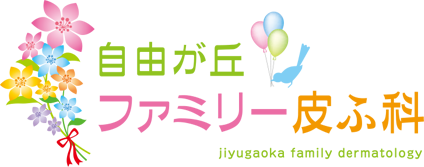 自由が丘
ファミリー皮ふ科
jiyugaoka family dermatology